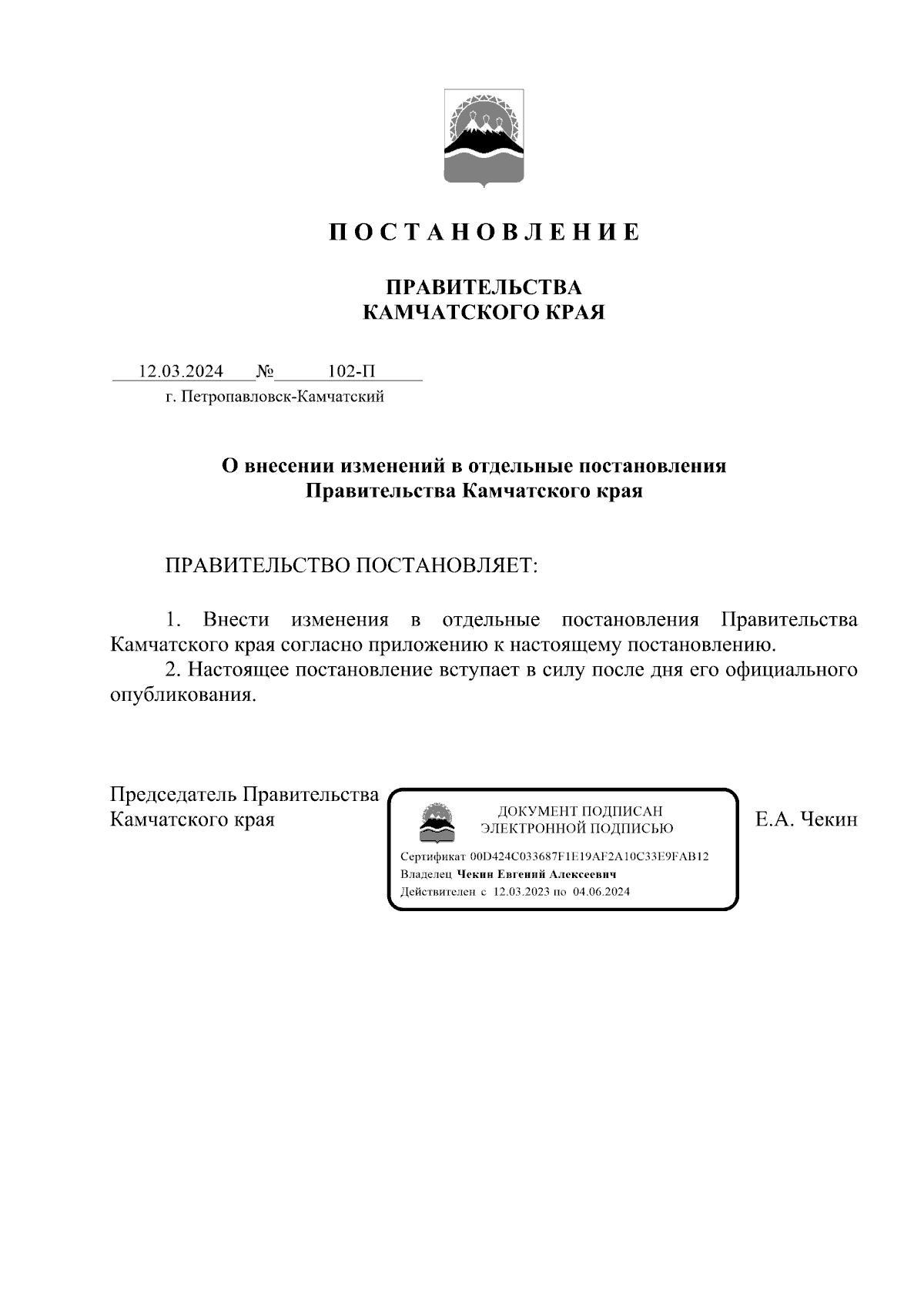 П О С Т А Н О В Л Е Н И Е

ПРАВИТЕЛЬСТВА
КАМЧАТСКОГО КРАЯ

12.03.2024 № 102-П
г. Петропавловск-Камчатский

О внесении изменений в отдельные постановления Правительства Камчатского края

ПРАВИТЕЛЬСТВО ПОСТАНОВЛЯЕТ:

1. Внести изменения в отдельные постановления Правительства Камчатского края согласно приложению к настоящему постановлению.
2. Настоящее постановление вступает в силу после дня его официального опубликования.

Председатель Правительства Камчатского края

ДОКУМЕНТ ПОДПИСАН
ЭЛЕКТРОННОЙ ПОДПИСЬЮ
Сертификат 00D424C033687F1E19AF2A10C33E9FAB12
Владелец Чекин Евгений Алексеевич
Действителен с 12.03.2023 по 04.06.2024

Е.А. Чекин